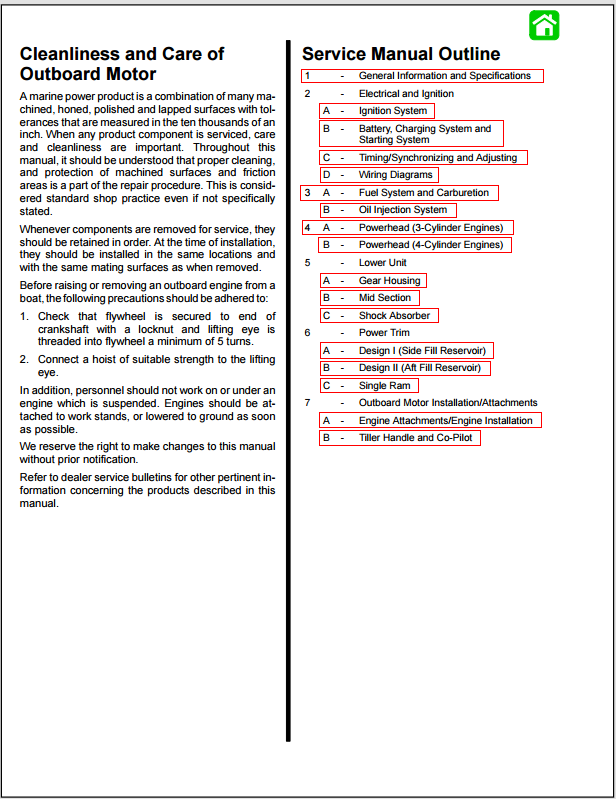 Cleanliness and Care of Outboard Motor

A marine power product is a combination of many machined, honed, polished and lapped surfaces with tolerances that are measured in the ten thousands of an inch. When any product component is serviced, care and cleanliness are important. Throughout this manual, it should be understood that proper cleaning, and protection of machined surfaces and friction areas is a part of the repair procedure. This is considered standard shop practice even if not specifically stated.

Whenever components are removed for service, they should be retained in order. At the time of installation, they should be installed in the same locations and with the same mating surfaces as when removed.

Before raising or removing an outboard engine from a boat, the following precautions should be adhered to:

1. Check that flywheel is secured to end of crankshaft with a locknut and lifting eye is threaded into flywheel a minimum of 5 turns.

2. Connect a hoist of suitable strength to the lifting eye.

In addition, personnel should not work on or under an engine which is suspended. Engines should be attached to work stands, or lowered to ground as soon as possible.

We reserve the right to make changes to this manual without prior notification.

Refer to dealer service bulletins for other pertinent information concerning the products described in this manual.

Service Manual Outline

1 - General Information and Specifications
2 - Electrical and Ignition
A - Ignition System
B - Battery, Charging System and Starting System
C - Timing/Synchronizing and Adjusting
D - Wiring Diagrams
3 A - Fuel System and Carburetion
B - Oil Injection System
4 A - Powerhead (3-Cylinder Engines)
B - Powerhead (4-Cylinder Engines)
5 - Lower Unit
A - Gear Housing
B - Mid Section
C - Shock Absorber
6 - Power Trim
A - Design I (Side Fill Reservoir)
B - Design II (Aft Fill Reservoir)
C - Single Ram
7 - Outboard Motor Installation/Attachments
A - Engine Attachments/Engine Installation
B - Tiller Handle and Co-Pilot